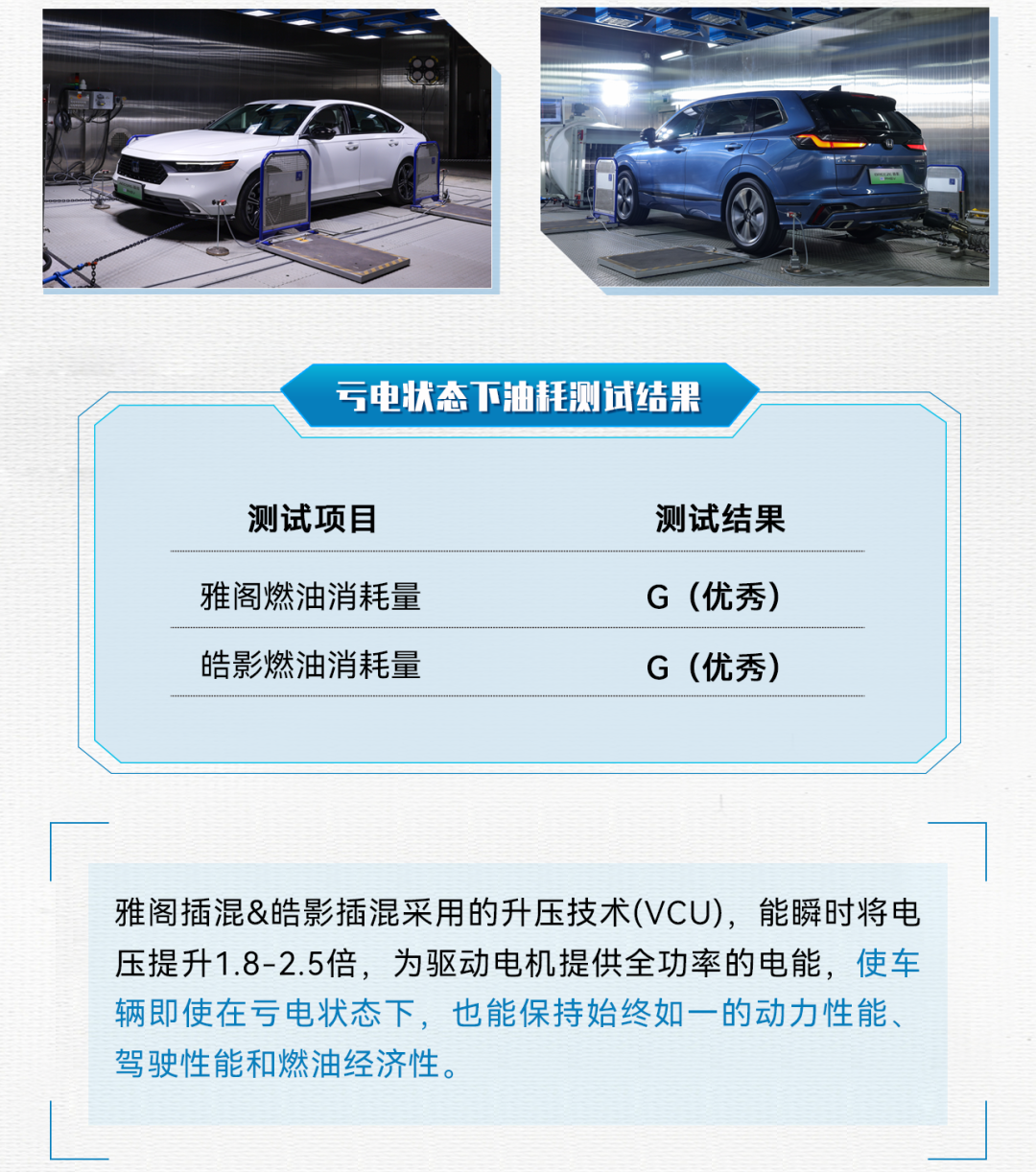 亏电状态下油耗测试结果

| 测试项目 | 测试结果 |
|---|---|
| 雅阁燃油消耗量 | G（优秀） |
| 皓影燃油消耗量 | G（优秀） |

雅阁插混&皓影插混采用的升压技术(VCU)，能瞬时将电压提升1.8-2.5倍，为驱动电机提供全功率的电能，使车辆即使在亏电状态下，也能保持始终如一的动力性能、驾驶性能和燃油经济性。